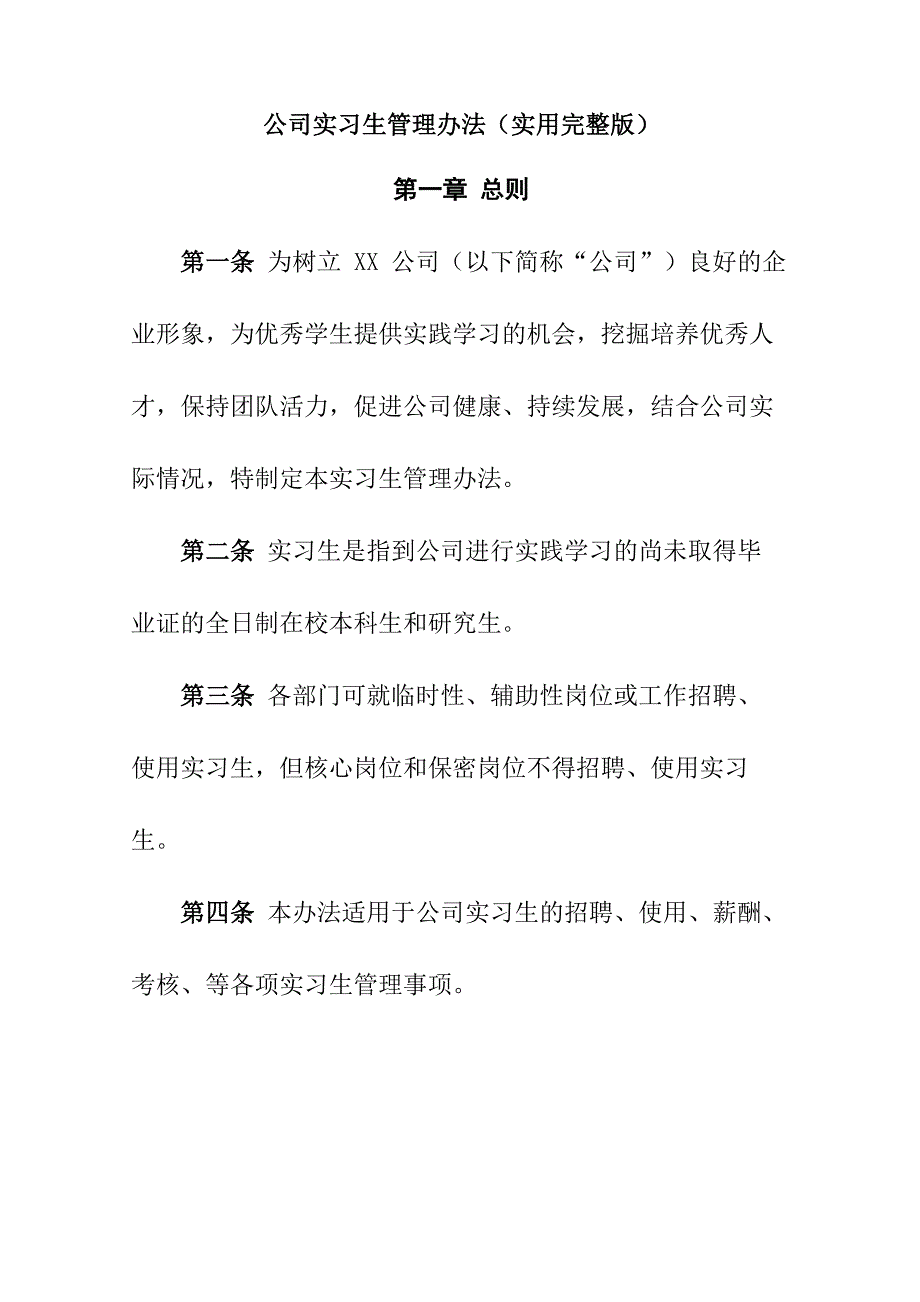 公司实习生管理办法（实用完整版）

第一章 总则

第一条 为树立 XX 公司（以下简称“公司”）良好的企业形象，为优秀学生提供实践学习的机会，挖掘培养优秀人才，保持团队活力，促进公司健康、持续发展，结合公司实际情况，特制定本实习生管理办法。

第二条 实习生是指到公司进行实践学习的尚未取得毕业证的全日制在校本科生和研究生。

第三条 各部门可就临时性、辅助性岗位或工作招聘、使用实习生，但核心岗位和保密岗位不得招聘、使用实习生。

第四条 本办法适用于公司实习生的招聘、使用、薪酬、考核、等各项实习生管理事项。